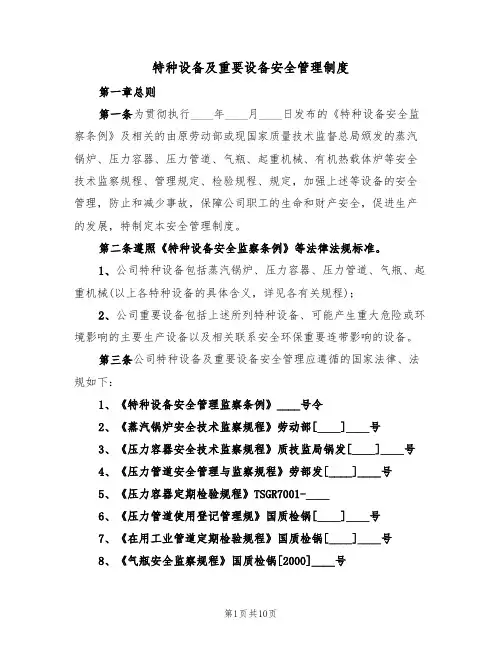 特种设备及重要设备安全管理制度

第一章总则

第一条为贯彻执行____年____月____日发布的《特种设备安全监察条例》及相关的由原劳动部或现国家质量技术监督总局颁发的蒸汽锅炉、压力容器、压力管道、气瓶、起重机械、有机热载体炉等安全技术监察规程、管理规定、检验规程、规定，加强上述等设备的安全管理，防止和减少事故，保障公司职工的生命和财产安全，促进生产的发展，特制定本安全管理制度。

第二条遵照《特种设备安全监察条例》等法律法规标准。

1、公司特种设备包括蒸汽锅炉、压力容器、压力管道、气瓶、起重机械(以上各特种设备的具体含义，详见各有关规程)；

2、公司重要设备包括上述所列特种设备、可能产生重大危险或环境影响的主要生产设备以及相关联系安全环保重要连带影响的设备。

第三条公司特种设备及重要设备安全管理应遵循的国家法律、法规如下：

1、《特种设备安全管理监察条例》____号令

2、《蒸汽锅炉安全技术监察规程》劳动部[____]____号

3、《压力容器安全技术监察规程》质技监局锅发[____]____号

4、《压力管道安全管理与监察规程》劳部发[____]____号

5、《压力容器定期检验规程》TSGR7001-____

6、《压力管道使用登记管理规》国质检锅[____]____号

7、《在用工业管道定期检验规程》国质检锅[____]____号

8、《气瓶安全监察规程》国质检锅[2000]____号

第1页共10页